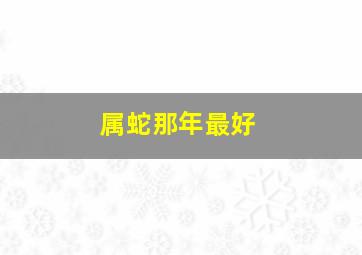 属蛇那年最好